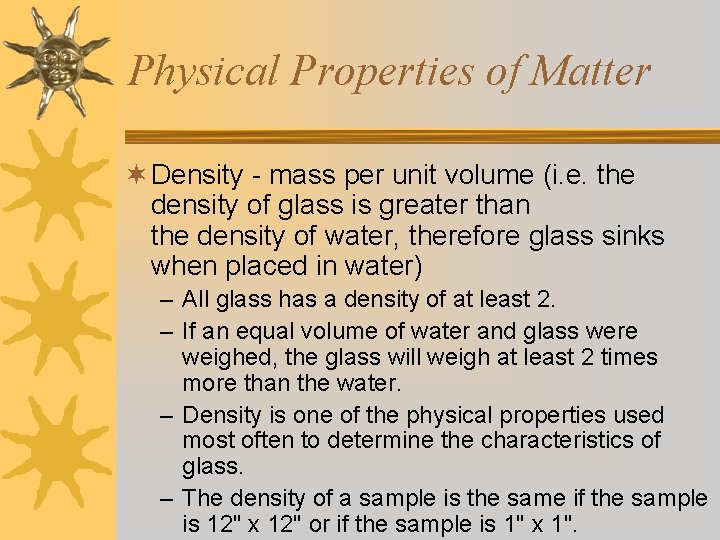 Physical Properties of Matter

Density - mass per unit volume (i.e. the density of glass is greater than the density of water, therefore glass sinks when placed in water)

– All glass has a density of at least 2.

– If an equal volume of water and glass were weighed, the glass will weigh at least 2 times more than the water.

– Density is one of the physical properties used most often to determine the characteristics of glass.

– The density of a sample is the same if the sample is 12" x 12" or if the sample is 1" x 1".